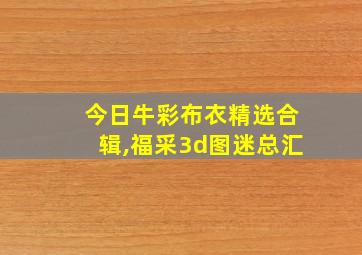 今日牛彩布衣精选合辑,福采3d图迷总汇